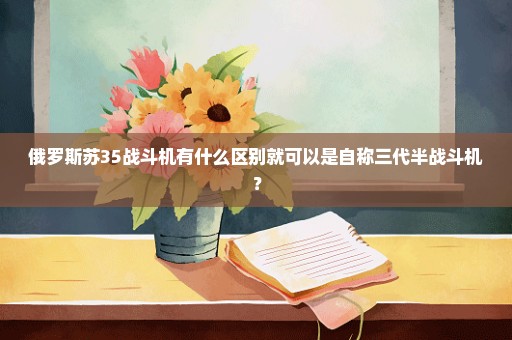 俄罗斯苏35战斗机有什么区别就可以是自称三代半战斗机？